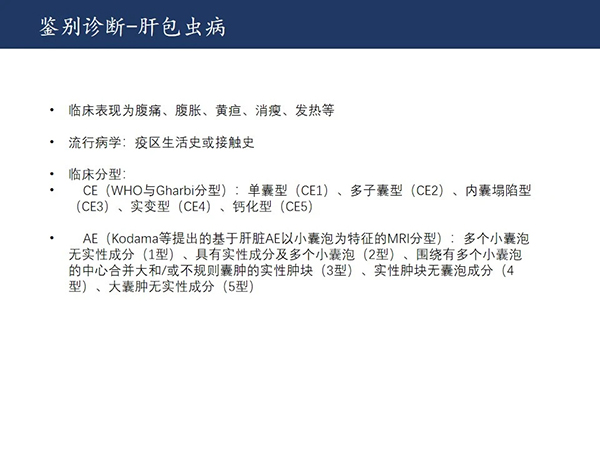 鉴别诊断-肝包虫病

• 临床表现为腹痛、腹胀、黄疸、消瘦、发热等

• 流行病学：疫区生活史或接触史

• 临床分型：
• CE（WHO与Gharbi分型）：单囊型（CE1）、多子囊型（CE2）、内囊塌陷型（CE3）、实变型（CE4）、钙化型（CE5）

• AE（Kodama等提出的基于肝脏AE以小囊泡为特征的MRI分型）：多个小囊泡无实性成分（1型）、具有实性成分及多个小囊泡（2型）、围绕有多个小囊泡的中心合并大和/或不规则囊肿的实性肿块（3型）、实性肿块无囊泡成分（4型）、大囊肿无实性成分（5型）